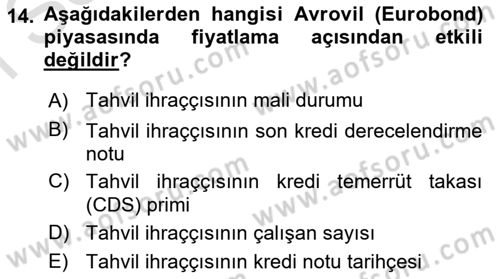 14. Aşağıdakilerden hangisi Avrovil (Eurobond) piyasasında fiyatlama açısından etkili değildir?

A) Tahvil ihraççısının mali durumu
B) Tahvil ihraççısının son kredi derecelendirme notu
C) Tahvil ihraççısının kredi temerrüt takası (CDS) primi
D) Tahvil ihraççısının çalışan sayısı
E) Tahvil ihraççısının kredi notu tarihçesi

www.aofsoru.com